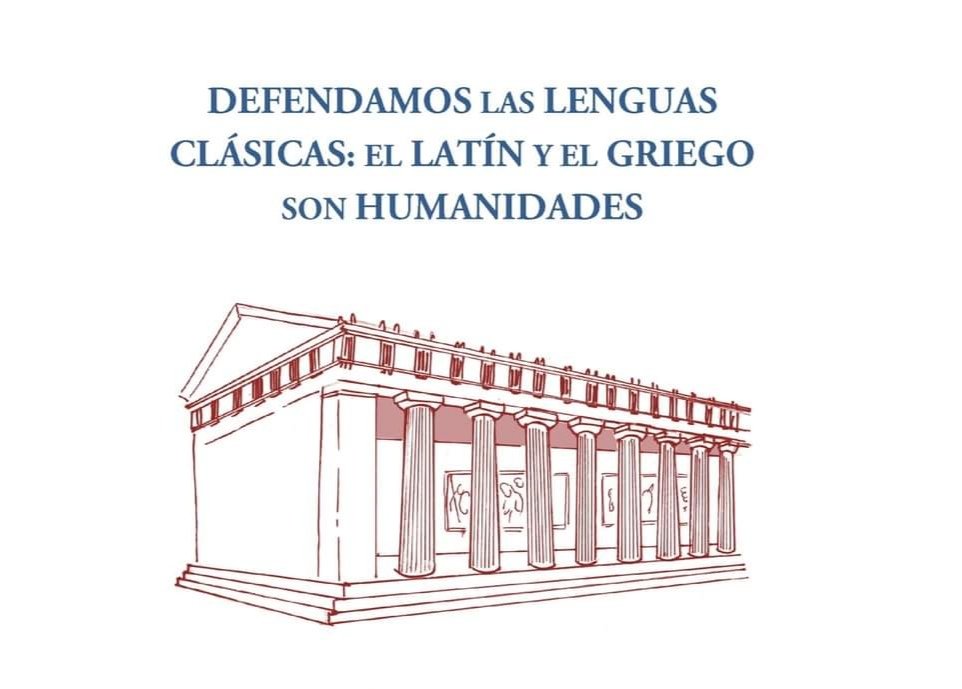 DEFENDAMOS LAS LENGUAS CLÁSICAS: EL LATÍN Y EL GRIEGO SON HUMANIDADES